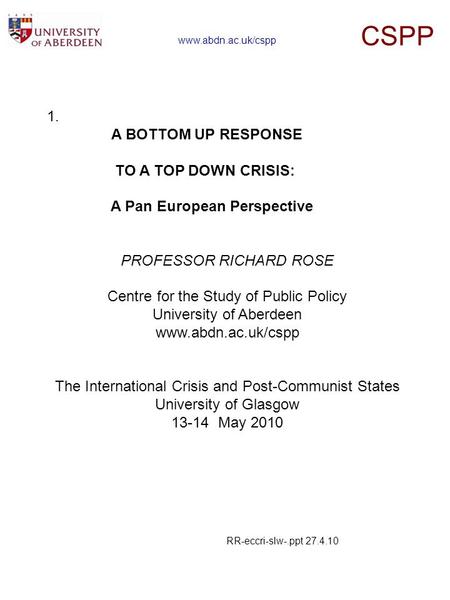 UNIVERSITY OF ABERDEEN

www.abdn.ac.uk/cspp

CSPP

1.

A BOTTOM UP RESPONSE

TO A TOP DOWN CRISIS:

A Pan European Perspective

PROFESSOR RICHARD ROSE

Centre for the Study of Public Policy
University of Aberdeen
www.abdn.ac.uk/cspp

The International Crisis and Post-Communist States
University of Glasgow
13-14 May 2010

RR-eccri-slw-.ppt 27.4.10